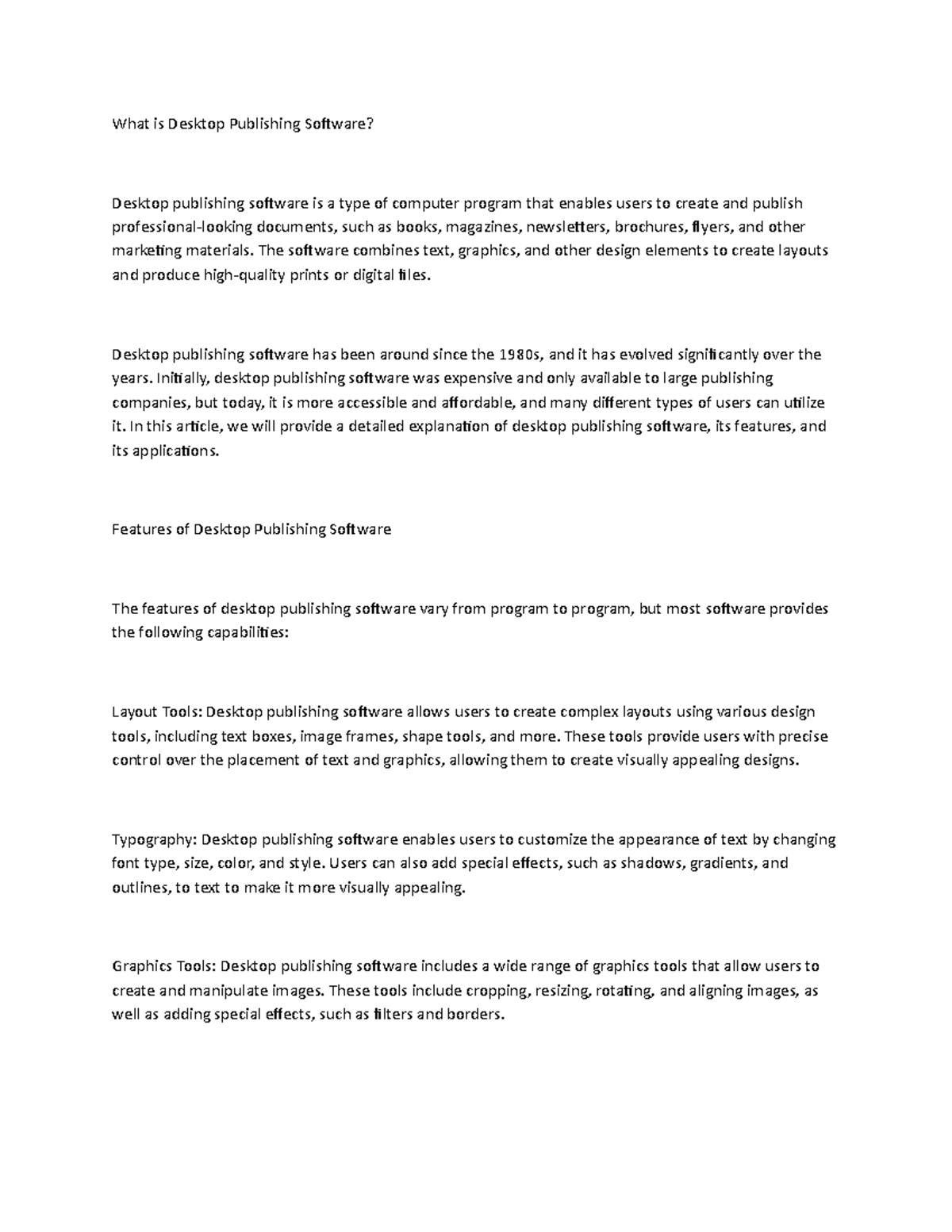 What is Desktop Publishing Software?

Desktop publishing software is a type of computer program that enables users to create and publish professional-looking documents, such as books, magazines, newsletters, brochures, flyers, and other marketing materials. The software combines text, graphics, and other design elements to create layouts and produce high-quality prints or digital files.

Desktop publishing software has been around since the 1980s, and it has evolved significantly over the years. Initially, desktop publishing software was expensive and only available to large publishing companies, but today, it is more accessible and affordable, and many different types of users can utilize it. In this article, we will provide a detailed explanation of desktop publishing software, its features, and its applications.

Features of Desktop Publishing Software

The features of desktop publishing software vary from program to program, but most software provides the following capabilities:

Layout Tools: Desktop publishing software allows users to create complex layouts using various design tools, including text boxes, image frames, shape tools, and more. These tools provide users with precise control over the placement of text and graphics, allowing them to create visually appealing designs.

Typography: Desktop publishing software enables users to customize the appearance of text by changing font type, size, color, and style. Users can also add special effects, such as shadows, gradients, and outlines, to text to make it more visually appealing.

Graphics Tools: Desktop publishing software includes a wide range of graphics tools that allow users to create and manipulate images. These tools include cropping, resizing, rotating, and aligning images, as well as adding special effects, such as filters and borders.